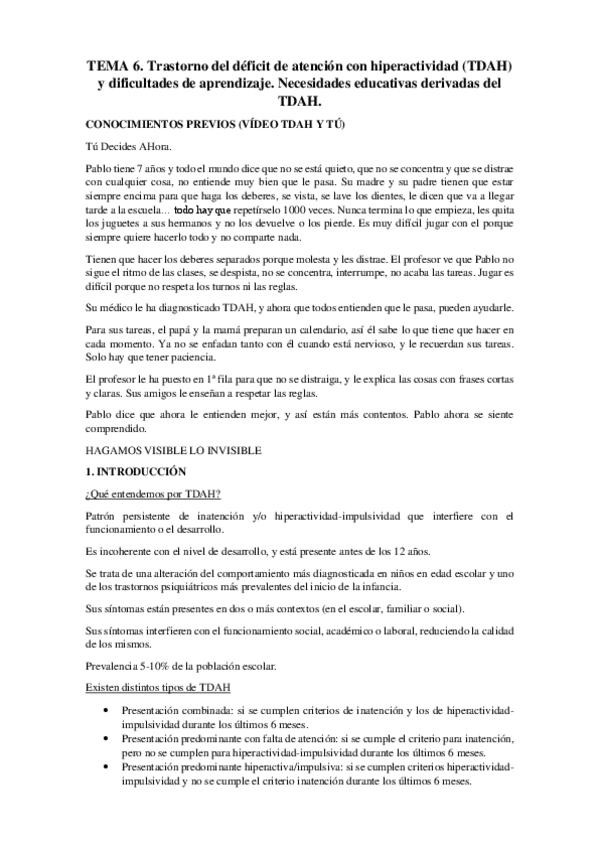 TEMA 6. Trastorno del déficit de atención con hiperactividad (TDAH) y dificultades de aprendizaje. Necesidades educativas derivadas del TDAH.

CONOCIMIENTOS PREVIOS (VÍDEO TDAH Y TÚ)

Tú Decides AHora.

Pablo tiene 7 años y todo el mundo dice que no se está quieto, que no se concentra y que se distrae con cualquier cosa, no entiende muy bien que le pasa. Su madre y su padre tienen que estar siempre encima para que haga los deberes, se vista, se lave los dientes, le dicen que va a llegar tarde a la escuela… todo hay que repetírselo 1000 veces. Nunca termina lo que empieza, les quita los juguetes a sus hermanos y no los devuelve o los pierde. Es muy difícil jugar con el porque siempre quiere hacerlo todo y no comparte nada.

Tienen que hacer los deberes separados porque molesta y les distrae. El profesor ve que Pablo no sigue el ritmo de las clases, se despista, no se concentra, interrumpe, no acaba las tareas. Jugar es difícil porque no respeta los turnos ni las reglas.

Su médico le ha diagnosticado TDAH, y ahora que todos entienden que le pasa, pueden ayudarle.

Para sus tareas, el papá y la mamá preparan un calendario, así él sabe lo que tiene que hacer en cada momento. Ya no se enfadan tanto con él cuando está nervioso, y le recuerdan sus tareas. Solo hay que tener paciencia.

El profesor le ha puesto en 1ª fila para que no se distraiga, y le explica las cosas con frases cortas y claras. Sus amigos le enseñan a respetar las reglas.

Pablo dice que ahora le entienden mejor, y así están más contentos. Pablo ahora se siente comprendido.

HAGAMOS VISIBLE LO INVISIBLE

1. INTRODUCCIÓN

¿Qué entendemos por TDAH?

Patrón persistente de inatención y/o hiperactividad-impulsividad que interfiere con el funcionamiento o el desarrollo.

Es incoherente con el nivel de desarrollo, y está presente antes de los 12 años.

Se trata de una alteración del comportamiento más diagnosticada en niños en edad escolar y uno de los trastornos psiquiátricos más prevalentes del inicio de la infancia.

Sus síntomas están presentes en dos o más contextos (en el escolar, familiar o social).

Sus síntomas interfieren con el funcionamiento social, académico o laboral, reduciendo la calidad de los mismos.

Prevalencia 5-10% de la población escolar.

Existen distintos tipos de TDAH

• Presentación combinada: si se cumplen criterios de inatención y los de hiperactividad-impulsividad durante los últimos 6 meses.
• Presentación predominante con falta de atención: si se cumple el criterio para inatención, pero no se cumplen para hiperactividad-impulsividad durante los últimos 6 meses.
• Presentación predominante hiperactiva/impulsiva: si se cumplen criterios hiperactividad-impulsividad y no se cumple el criterio inatención durante los últimos 6 meses.